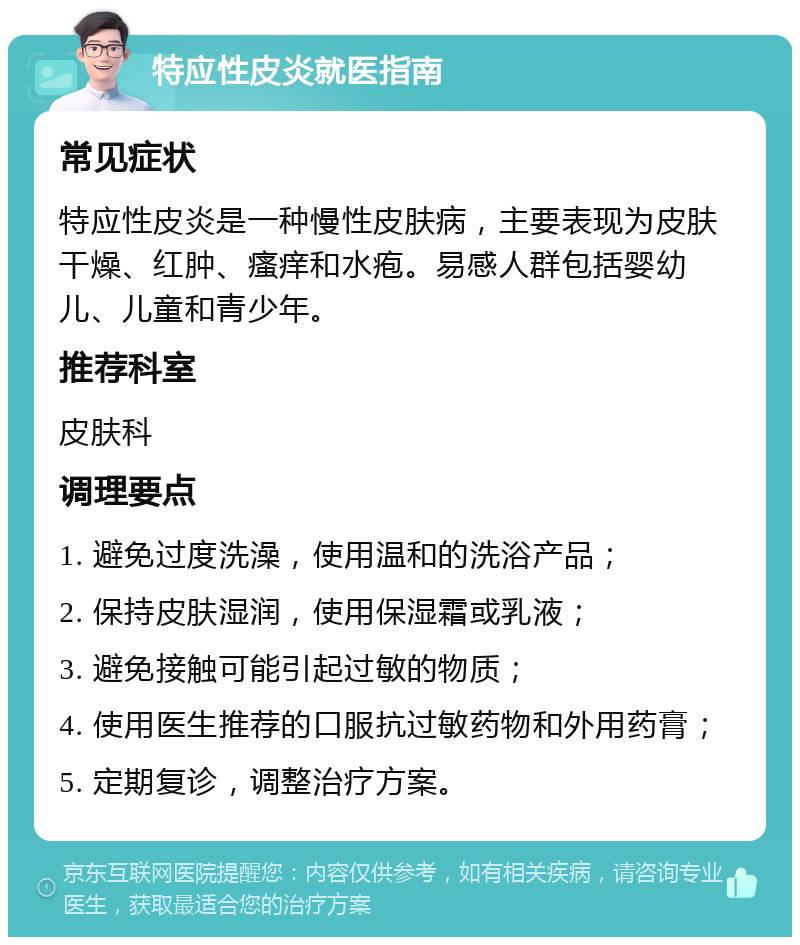 特应性皮炎就医指南

常见症状

特应性皮炎是一种慢性皮肤病，主要表现为皮肤干燥、红肿、瘙痒和水疱。易感人群包括婴幼儿、儿童和青少年。

推荐科室

皮肤科

调理要点

1. 避免过度洗澡，使用温和的洗浴产品；
2. 保持皮肤湿润，使用保湿霜或乳液；
3. 避免接触可能引起过敏的物质；
4. 使用医生推荐的口服抗过敏药物和外用药膏；
5. 定期复诊，调整治疗方案。

京东互联网医院提醒您：内容仅供参考，如有相关疾病，请咨询专业医生，获取最适合您的治疗方案